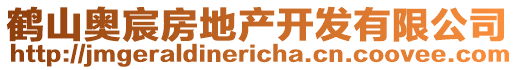 鹤山奥宸房地产开发有限公司
http://jmgeraldinericha.cn.coovee.com